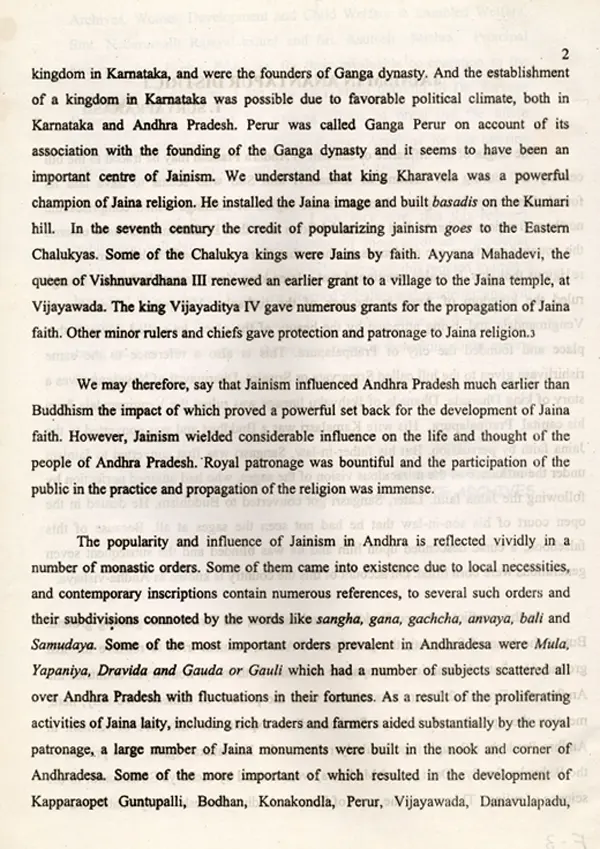 2

kingdom in Karnataka, and were the founders of Ganga dynasty. And the establishment of a kingdom in Karnataka was possible due to favorable political climate, both in Karnataka and Andhra Pradesh. Perur was called Ganga Perur on account of its association with the founding of the Ganga dynasty and it seems to have been an important centre of Jainism. We understand that king Kharavela was a powerful champion of Jaina religion. He installed the Jaina image and built basadis on the Kumari hill. In the seventh century the credit of popularizing jainism goes to the Eastern Chalukyas. Some of the Chalukya kings were Jains by faith. Ayyana Mahadevi, the queen of Vishnuvardhana III renewed an earlier grant to a village to the Jaina temple, at Vijayawada. The king Vijayaditya IV gave numerous grants for the propagation of Jaina faith. Other minor rulers and chiefs gave protection and patronage to Jaina religion.3

We may therefore, say that Jainism influenced Andhra Pradesh much earlier than Buddhism the impact of which proved a powerful set back for the development of Jaina faith. However, Jainism wielded considerable influence on the life and thought of the people of Andhra Pradesh. Royal patronage was bountiful and the participation of the public in the practice and propagation of the religion was immense.

The popularity and influence of Jainism in Andhra is reflected vividly in a number of monastic orders. Some of them came into existence due to local necessities, and contemporary inscriptions contain numerous references, to several such orders and their subdivisions connoted by the words like sangha, gana, gachcha, anvaya, bali and Samudaya. Some of the most important orders prevalent in Andhradesa were Mula, Yapaniya, Dravida and Gauda or Gauli which had a number of subjects scattered all over Andhra Pradesh with fluctuations in their fortunes. As a result of the proliferating activities of Jaina laity, including rich traders and farmers aided substantially by the royal patronage, a large number of Jaina monuments were built in the nook and corner of Andhradesa. Some of the more important of which resulted in the development of Kapparaopet Guntupalli, Bodhan, Konakondla, Perur, Vijayawada, Danavulapadu,